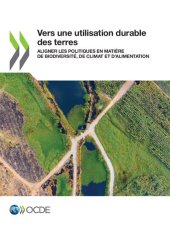 Vers une utilisation durable des terres

ALIGNER LES POLITIQUES EN MATIÈRE DE BIODIVERSITÉ, DE CLIMAT ET D'ALIMENTATION

OCDE